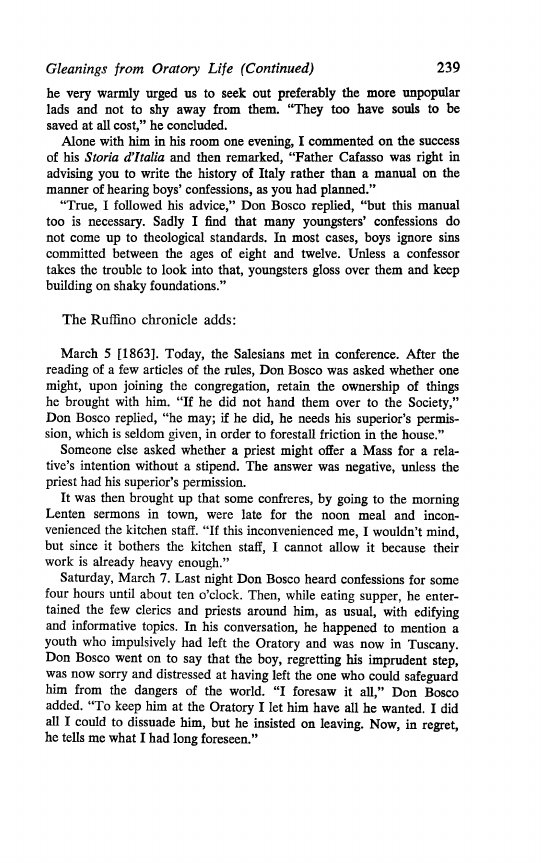 Gleanings from Oratory Life (Continued) 239

he very warmly urged us to seek out preferably the more unpopular lads and not to shy away from them. "They too have souls to be saved at all cost," he concluded.

Alone with him in his room one evening, I commented on the success of his Storia d'Italia and then remarked, "Father Cafasso was right in advising you to write the history of Italy rather than a manual on the manner of hearing boys' confessions, as you had planned."

"True, I followed his advice," Don Bosco replied, "but this manual too is necessary. Sadly I find that many youngsters' confessions do not come up to theological standards. In most cases, boys ignore sins committed between the ages of eight and twelve. Unless a confessor takes the trouble to look into that, youngsters gloss over them and keep building on shaky foundations."

The Ruffino chronicle adds:

March 5 [1863]. Today, the Salesians met in conference. After the reading of a few articles of the rules, Don Bosco was asked whether one might, upon joining the congregation, retain the ownership of things he brought with him. "If he did not hand them over to the Society," Don Bosco replied, "he may; if he did, he needs his superior's permission, which is seldom given, in order to forestall friction in the house."

Someone else asked whether a priest might offer a Mass for a relative's intention without a stipend. The answer was negative, unless the priest had his superior's permission.

It was then brought up that some confreres, by going to the morning Lenten sermons in town, were late for the noon meal and inconvenienced the kitchen staff. "If this inconvenienced me, I wouldn't mind, but since it bothers the kitchen staff, I cannot allow it because their work is already heavy enough."

Saturday, March 7. Last night Don Bosco heard confessions for some four hours until about ten o'clock. Then, while eating supper, he entertained the few clerics and priests around him, as usual, with edifying and informative topics. In his conversation, he happened to mention a youth who impulsively had left the Oratory and was now in Tuscany. Don Bosco went on to say that the boy, regretting his imprudent step, was now sorry and distressed at having left the one who could safeguard him from the dangers of the world. "I foresaw it all," Don Bosco added. "To keep him at the Oratory I let him have all he wanted. I did all I could to dissuade him, but he insisted on leaving. Now, in regret, he tells me what I had long foreseen."